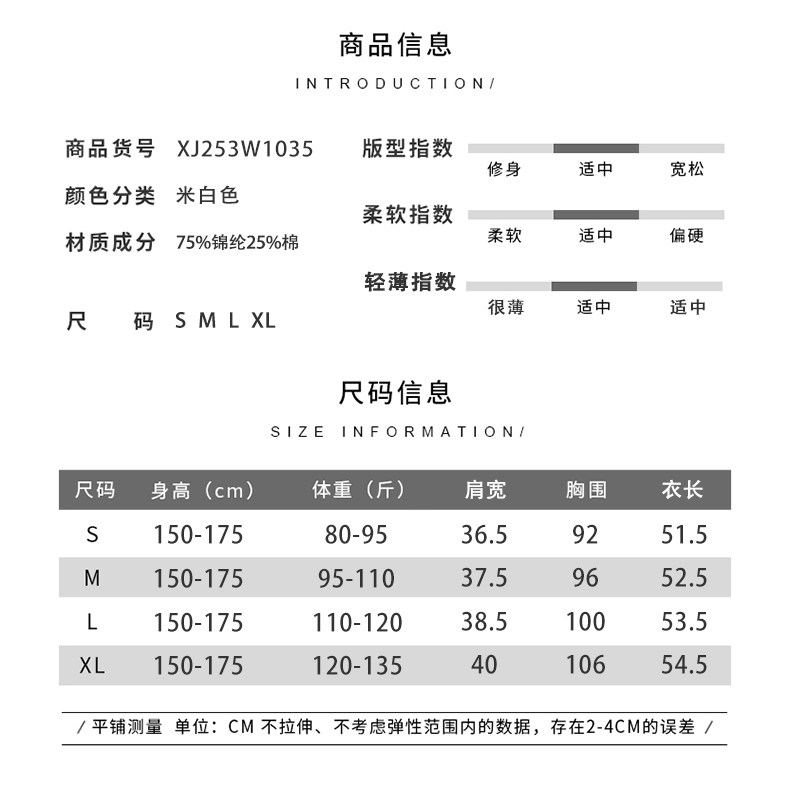 商品信息

INTRODUCTION/

商品货号 XJ253W1035

颜色分类 米白色

材质成分 75%锦纶25%棉

尺 码 S M L XL

版型指数
修身 适中 宽松

柔软指数
柔软 适中 偏硬

轻薄指数
很薄 适中 适中

尺码信息

SIZE INFORMATION/

| 尺码 | 身高（cm） | 体重（斤） | 肩宽 | 胸围 | 衣长 |
|---|---|---|---|---|---|
| S | 150-175 | 80-95 | 36.5 | 92 | 51.5 |
| M | 150-175 | 95-110 | 37.5 | 96 | 52.5 |
| L | 150-175 | 110-120 | 38.5 | 100 | 53.5 |
| XL | 150-175 | 120-135 | 40 | 106 | 54.5 |

/ 平铺测量 单位：CM 不拉伸、不考虑弹性范围内的数据，存在2-4CM的误差 /